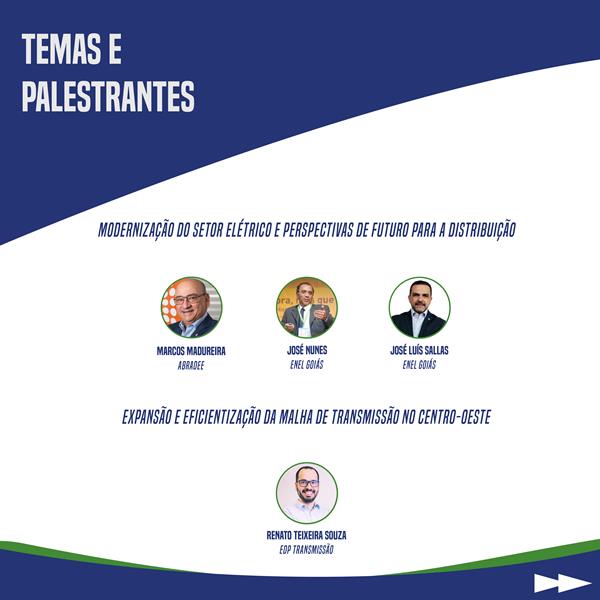 TEMAS E PALESTRANTES

MODERNIZAÇÃO DO SETOR ELÉTRICO E PERSPECTIVAS DE FUTURO PARA A DISTRIBUIÇÃO

MARCOS MADUREIRA
ABRADEE

JOSÉ NUNES
ENEL GOIÁS

JOSÉ LUÍS SALLAS
ENEL GOIÁS

EXPANSÃO E EFICIENTIZAÇÃO DA MALHA DE TRANSMISSÃO NO CENTRO-OESTE

RENATO TEIXEIRA SOUZA
EDP TRANSMISSÃO